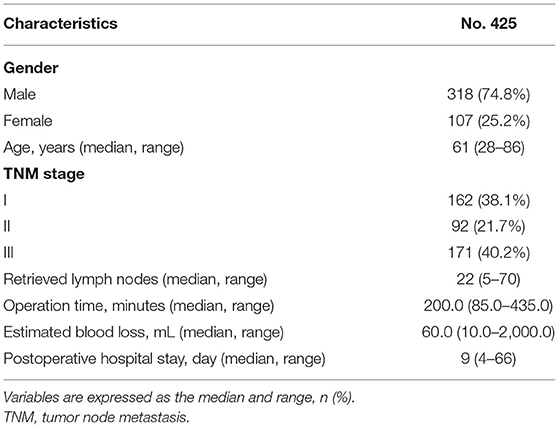 | Characteristics | No. 425 |
|---|---|
| **Gender** | |
| Male | 318 (74.8%) |
| Female | 107 (25.2%) |
| Age, years (median, range) | 61 (28–86) |
| **TNM stage** | |
| I | 162 (38.1%) |
| II | 92 (21.7%) |
| III | 171 (40.2%) |
| Retrieved lymph nodes (median, range) | 22 (5–70) |
| Operation time, minutes (median, range) | 200.0 (85.0–435.0) |
| Estimated blood loss, mL (median, range) | 60.0 (10.0–2,000.0) |
| Postoperative hospital stay, day (median, range) | 9 (4–66) |

Variables are expressed as the median and range, n (%).
TNM, tumor node metastasis.